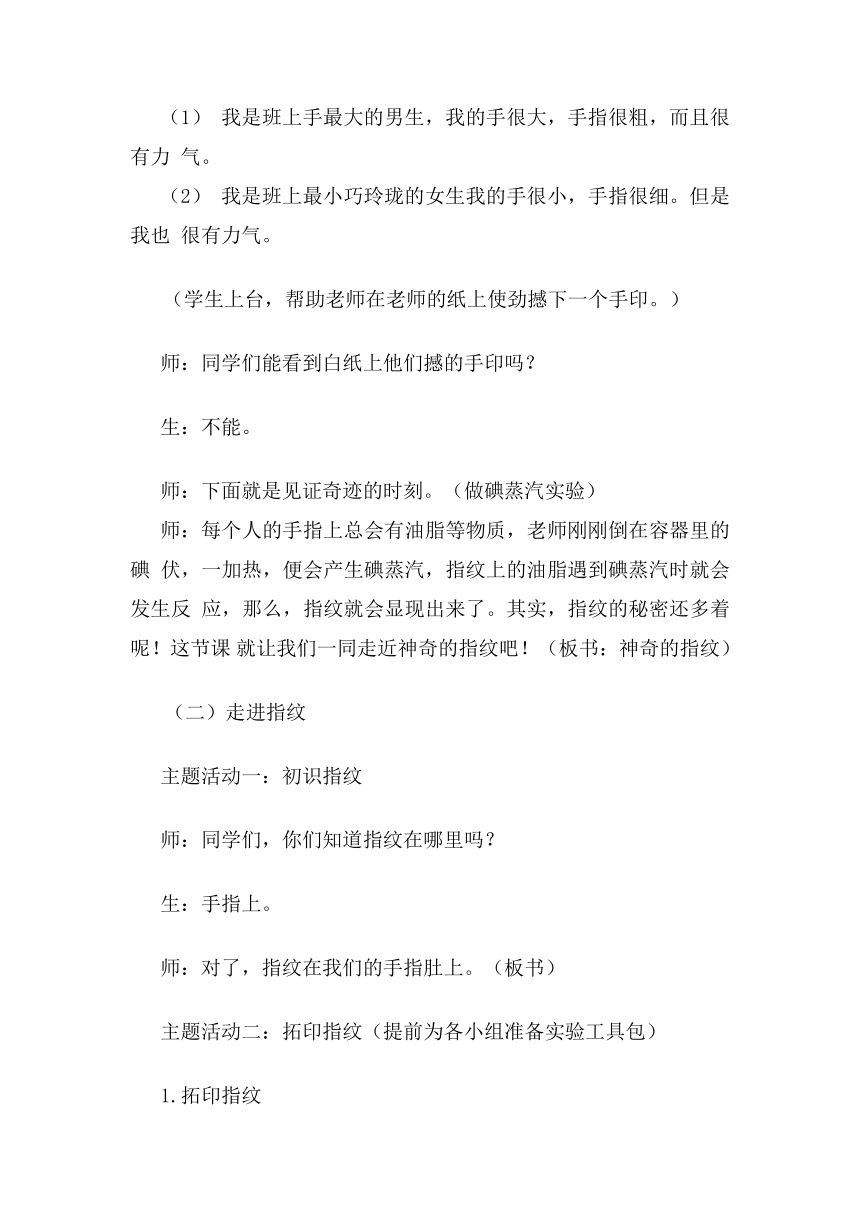 （1） 我是班上手最大的男生，我的手很大，手指很粗，而且很有力 气。

（2） 我是班上最小巧玲珑的女生我的手很小，手指很细。但是我也 很有力气。

（学生上台，帮助老师在老师的纸上使劲撼下一个手印。）

师：同学们能看到白纸上他们撼的手印吗？

生：不能。

师：下面就是见证奇迹的时刻。（做碘蒸汽实验）

师：每个人的手指上总会有油脂等物质，老师刚刚倒在容器里的碘 伏，一加热，便会产生碘蒸汽，指纹上的油脂遇到碘蒸汽时就会发生反 应，那么，指纹就会显现出来了。其实，指纹的秘密还多着呢！这节课 就让我们一同走近神奇的指纹吧！（板书：神奇的指纹）

（二）走进指纹

主题活动一：初识指纹

师：同学们，你们知道指纹在哪里吗？

生：手指上。

师：对了，指纹在我们的手指肚上。（板书）

主题活动二：拓印指纹（提前为各小组准备实验工具包）

1.拓印指纹